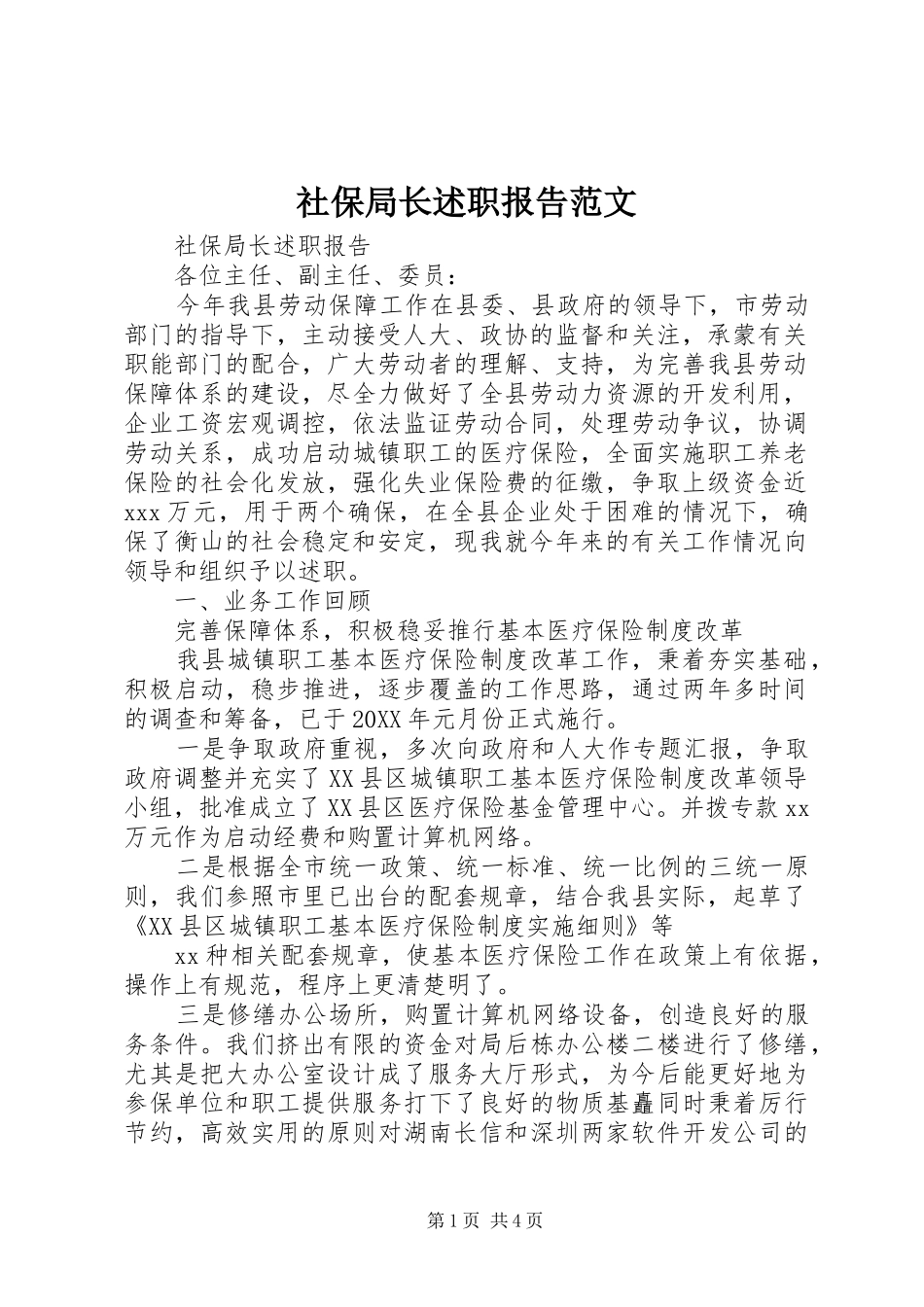 社保局长述职报告范文

社保局长述职报告

各位主任、副主任、委员：

今年我县劳动保障工作在县委、县政府的领导下，市劳动部门的指导下，主动接受人大、政协的监督和关注，承蒙有关职能部门的配合，广大劳动者的理解、支持，为完善我县劳动保障体系的建设，尽全力做好了全县劳动力资源的开发利用，企业工资宏观调控，依法监证劳动合同，处理劳动争议，协调劳动关系，成功启动城镇职工的医疗保险，全面实施职工养老保险的社会化发放，强化失业保险费的征缴，争取上级资金近xxx万元，用于两个确保，在全县企业处于困难的情况下，确保了衡山的社会稳定和安定，现我就今年来的有关工作情况向领导和组织予以述职。

一、业务工作回顾

完善保障体系，积极稳妥推行基本医疗保险制度改革

我县城镇职工基本医疗保险制度改革工作，秉着夯实基础，积极启动，稳步推进，逐步覆盖的工作思路，通过两年多时间的调查和筹备，已于20XX年元月份正式施行。

一是争取政府重视，多次向政府和人大作专题汇报，争取政府调整并充实了XX县区城镇职工基本医疗保险制度改革领导小组，批准成立了XX县区医疗保险基金管理中心。并拨专款xx万元作为启动经费和购置计算机网络。

二是根据全市统一政策、统一标准、统一比例的三统一原则，我们参照市里已出台的配套规章，结合我县实际，起草了《XX县区城镇职工基本医疗保险制度实施细则》等

xx种相关配套规章，使基本医疗保险工作在政策上有依据，操作上有规范，程序上更清楚明了。

三是修缮办公场所，购置计算机网络设备，创造良好的服务条件。我们挤出有限的资金对局后栋办公楼二楼进行了修缮，尤其是把大办公室设计成了服务大厅形式，为今后能更好地为参保单位和职工提供服务打下了良好的物质基矗同时秉着厉行节约，高效实用的原则对湖南长信和深圳两家软件开发公司的

第1页 共4页